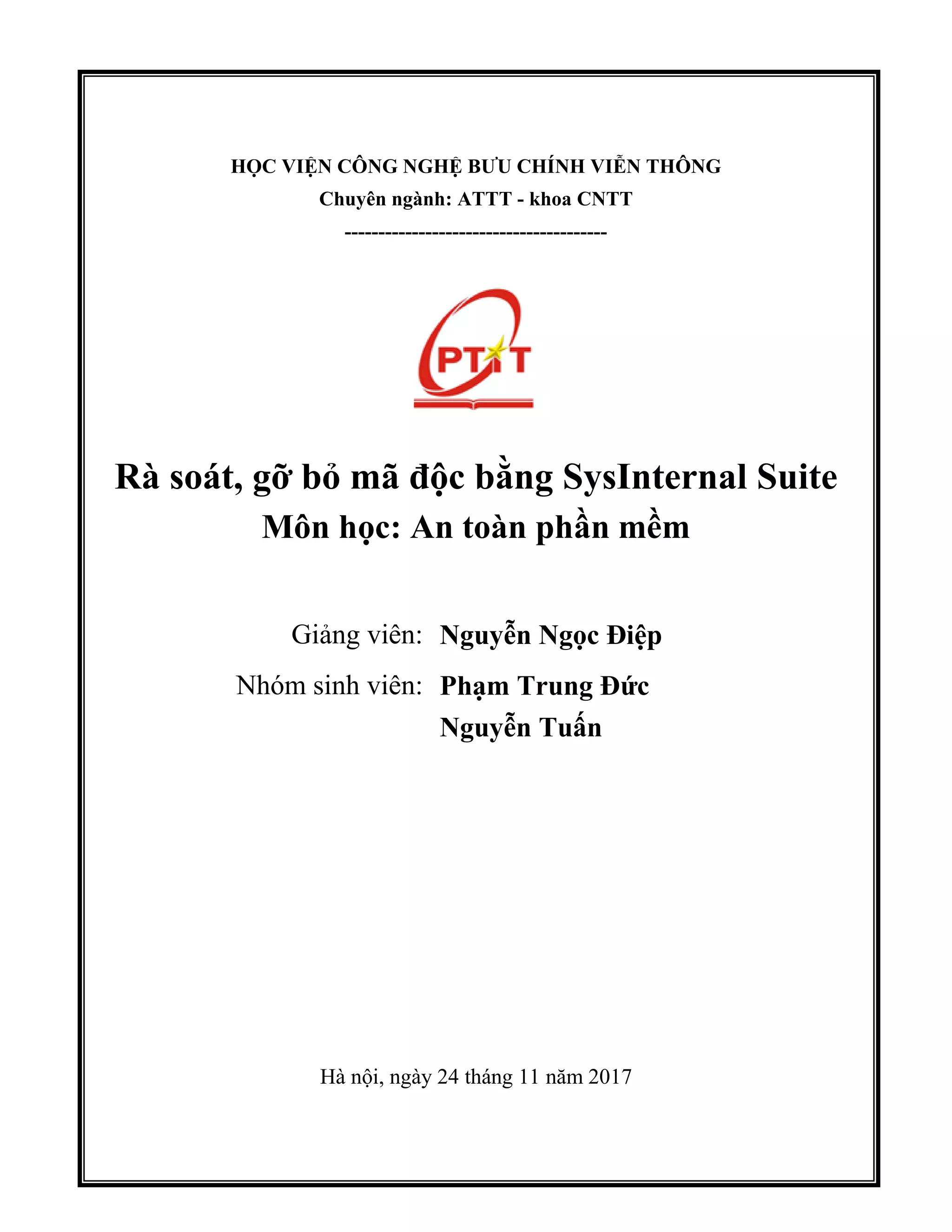 HỌC VIỆN CÔNG NGHỆ BƯU CHÍNH VIỄN THÔNG
Chuyên ngành: ATTT - khoa CNTT
--------------------------------------

PTIT

Rà soát, gỡ bỏ mã độc bằng SysInternal Suite
Môn học: An toàn phần mềm

Giảng viên: Nguyễn Ngọc Điệp

Nhóm sinh viên: Phạm Trung Đức
Nguyễn Tuấn

Hà nội, ngày 24 tháng 11 năm 2017